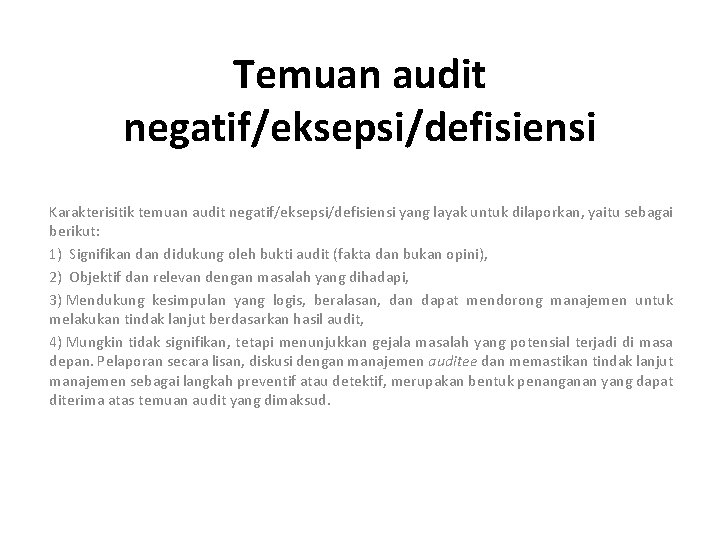 Temuan audit negatif/eksepsi/defisiensi

Karakterisitik temuan audit negatif/eksepsi/defisiensi yang layak untuk dilaporkan, yaitu sebagai berikut:

1) Signifikan dan didukung oleh bukti audit (fakta dan bukan opini),

2) Objektif dan relevan dengan masalah yang dihadapi,

3) Mendukung kesimpulan yang logis, beralasan, dan dapat mendorong manajemen untuk melakukan tindak lanjut berdasarkan hasil audit,

4) Mungkin tidak signifikan, tetapi menunjukkan gejala masalah yang potensial terjadi di masa depan. Pelaporan secara lisan, diskusi dengan manajemen auditee dan memastikan tindak lanjut manajemen sebagai langkah preventif atau detektif, merupakan bentuk penanganan yang dapat diterima atas temuan audit yang dimaksud.